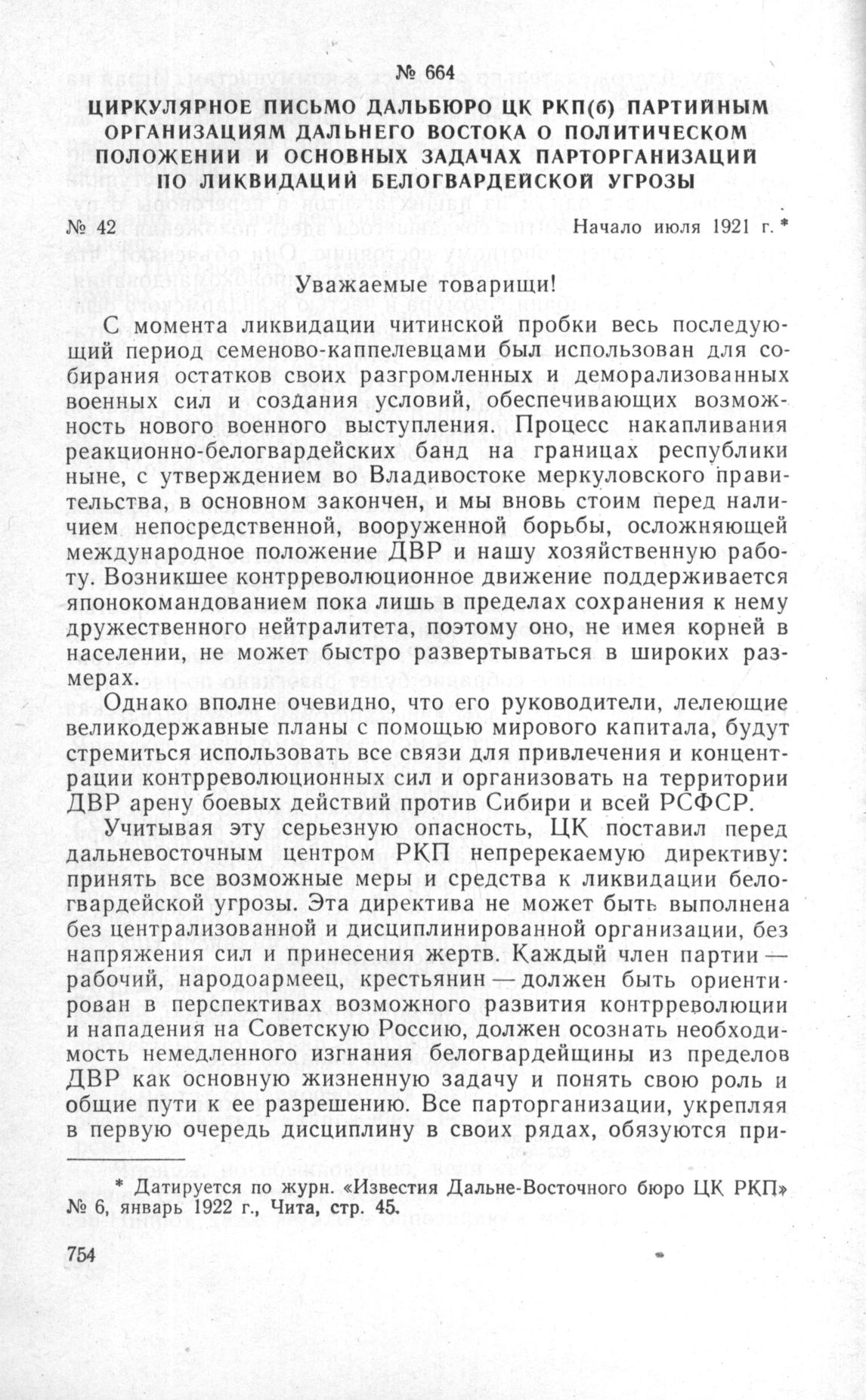 № 664

ЦИРКУЛЯРНОЕ ПИСЬМО ДАЛЬБЮРО ЦК РКП(б) ПАРТИЙНЫМ ОРГАНИЗАЦИЯМ ДАЛЬНЕГО ВОСТОКА О ПОЛИТИЧЕСКОМ ПОЛОЖЕНИИ И ОСНОВНЫХ ЗАДАЧАХ ПАРТОРГАНИЗАЦИЙ ПО ЛИКВИДАЦИЙ БЕЛОГВАРДЕЙСКОЙ УГРОЗЫ

№ 42 Начало июля 1921 г. *

Уважаемые товарищи!

С момента ликвидации читинской пробки весь последующий период семеново-каппелевцами был использован для собирания остатков своих разгромленных и деморализованных военных сил и создания условий, обеспечивающих возможность нового военного выступления. Процесс накапливания реакционно-белогвардейских банд на границах республики ныне, с утверждением во Владивостоке меркуловского правительства, в основном закончен, и мы вновь стоим перед наличием непосредственной, вооруженной борьбы, осложняющей международное положение ДВР и нашу хозяйственную работу. Возникшее контрреволюционное движение поддерживается японокомандованием пока лишь в пределах сохранения к нему дружественного нейтралитета, поэтому оно, не имея корней в населении, не может быстро развертываться в широких размерах.

Однако вполне очевидно, что его руководители, лелеющие великодержавные планы с помощью мирового капитала, будут стремиться использовать все связи для привлечения и концентрации контрреволюционных сил и организовать на территории ДВР арену боевых действий против Сибири и всей РСФСР.

Учитывая эту серьезную опасность, ЦК поставил перед дальневосточным центром РКП непререкаемую директиву: принять все возможные меры и средства к ликвидации белогвардейской угрозы. Эта директива не может быть выполнена без централизованной и дисциплинированной организации, без напряжения сил и принесения жертв. Каждый член партии — рабочий, народоармеец, крестьянин — должен быть ориентирован в перспективах возможного развития контрреволюции и нападения на Советскую Россию, должен осознать необходимость немедленного изгнания белогвардейщины из пределов ДВР как основную жизненную задачу и понять свою роль и общие пути к ее разрешению. Все парторганизации, укрепляя в первую очередь дисциплину в своих рядах, обязуются при-

* Датируется по журн. «Известия Дальне-Восточного бюро ЦК РКП» № 6, январь 1922 г., Чита, стр. 45.

754